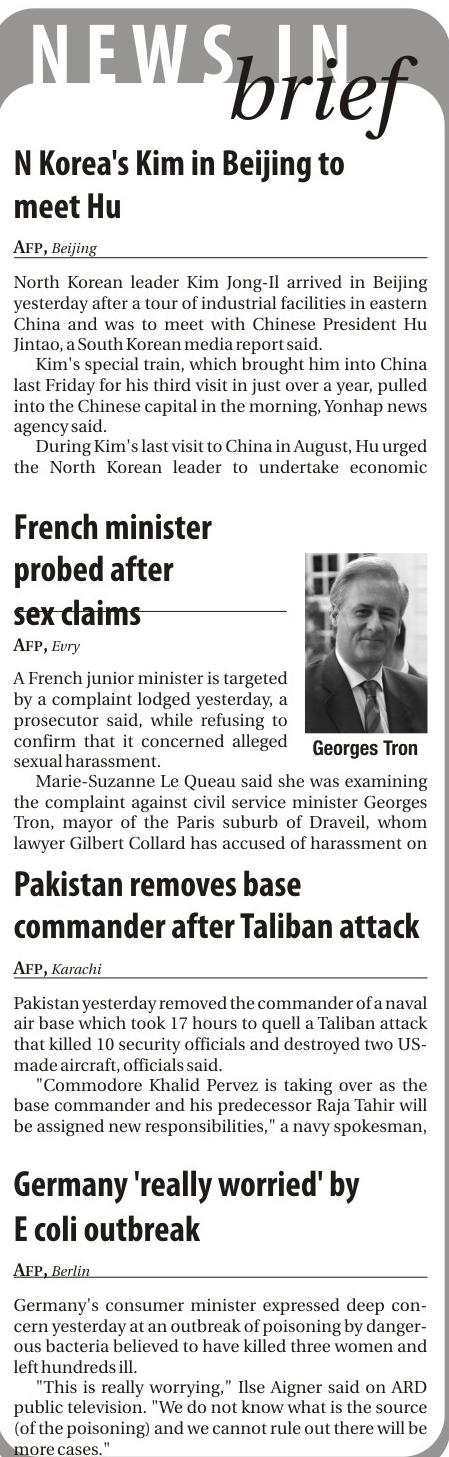 NEWS IN brief

N Korea's Kim in Beijing to meet Hu

AFP, Beijing

North Korean leader Kim Jong-Il arrived in Beijing yesterday after a tour of industrial facilities in eastern China and was to meet with Chinese President Hu Jintao, a South Korean media report said.

Kim's special train, which brought him into China last Friday for his third visit in just over a year, pulled into the Chinese capital in the morning, Yonhap news agency said.

During Kim's last visit to China in August, Hu urged the North Korean leader to undertake economic

French minister probed after sex claims

AFP, Evry

A French junior minister is targeted by a complaint lodged yesterday, a prosecutor said, while refusing to confirm that it concerned alleged sexual harassment.

Georges Tron

Marie-Suzanne Le Queau said she was examining the complaint against civil service minister Georges Tron, mayor of the Paris suburb of Draveil, whom lawyer Gilbert Collard has accused of harassment on

Pakistan removes base commander after Taliban attack

AFP, Karachi

Pakistan yesterday removed the commander of a naval air base which took 17 hours to quell a Taliban attack that killed 10 security officials and destroyed two US-made aircraft, officials said.

"Commodore Khalid Pervez is taking over as the base commander and his predecessor Raja Tahir will be assigned new responsibilities," a navy spokesman,

Germany 'really worried' by E coli outbreak

AFP, Berlin

Germany's consumer minister expressed deep concern yesterday at an outbreak of poisoning by dangerous bacteria believed to have killed three women and left hundreds ill.

"This is really worrying," Ilse Aigner said on ARD public television. "We do not know what is the source (of the poisoning) and we cannot rule out there will be more cases."